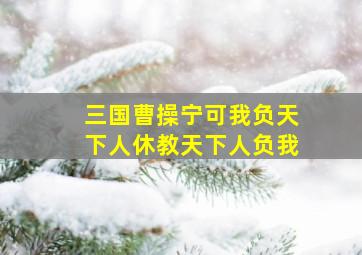 三国曹操宁可我负天下人休教天下人负我